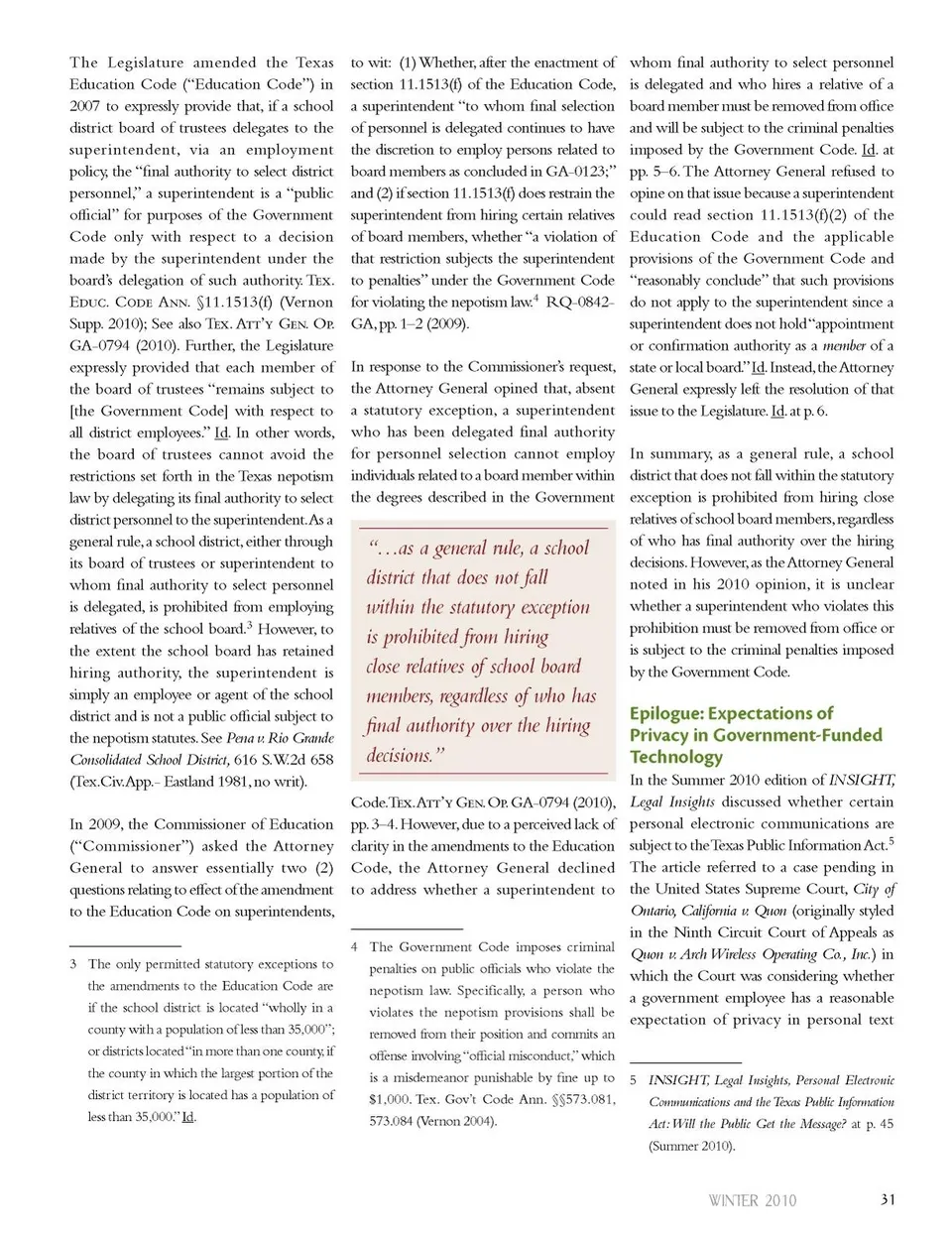 The Legislature amended the Texas Education Code ("Education Code") in 2007 to expressly provide that, if a school district board of trustees delegates to the superintendent, via an employment policy, the "final authority to select district personnel," a superintendent is a "public official" for purposes of the Government Code only with respect to a decision made by the superintendent under the board's delegation of such authority. Tex. Educ. Code Ann. §11.1513(f) (Vernon Supp. 2010); See also Tex. Att'y Gen. Op. GA-0794 (2010). Further, the Legislature expressly provided that each member of the board of trustees "remains subject to [the Government Code] with respect to all district employees." Id. In other words, the board of trustees cannot avoid the restrictions set forth in the Texas nepotism law by delegating its final authority to select district personnel to the superintendent. As a general rule, a school district, either through its board of trustees or superintendent to whom final authority to select personnel is delegated, is prohibited from employing relatives of the school board.$^3$ However, to the extent the school board has retained hiring authority, the superintendent is simply an employee or agent of the school district and is not a public official subject to the nepotism statutes. See Pena v. Rio Grande Consolidated School District, 616 S.W.2d 658 (Tex.Civ.App.- Eastland 1981, no writ).

In 2009, the Commissioner of Education ("Commissioner") asked the Attorney General to answer essentially two (2) questions relating to effect of the amendment to the Education Code on superintendents,

3 The only permitted statutory exceptions to the amendments to the Education Code are if the school district is located "wholly in a county with a population of less than 35,000"; or districts located "in more than one county, if the county in which the largest portion of the district territory is located has a population of less than 35,000." Id.

to wit: (1) Whether, after the enactment of section 11.1513(f) of the Education Code, a superintendent "to whom final selection of personnel is delegated continues to have the discretion to employ persons related to board members as concluded in GA-0123;" and (2) if section 11.1513(f) does restrain the superintendent from hiring certain relatives of board members, whether "a violation of that restriction subjects the superintendent to penalties" under the Government Code for violating the nepotism law.$^4$ RQ-0842-GA, pp. 1–2 (2009).

In response to the Commissioner's request, the Attorney General opined that, absent a statutory exception, a superintendent who has been delegated final authority for personnel selection cannot employ individuals related to a board member within the degrees described in the Government

"...as a general rule, a school district that does not fall within the statutory exception is prohibited from hiring close relatives of school board members, regardless of who has final authority over the hiring decisions."

Code. Tex. Att'y Gen. Op. GA-0794 (2010), pp. 3–4. However, due to a perceived lack of clarity in the amendments to the Education Code, the Attorney General declined to address whether a superintendent to

4 The Government Code imposes criminal penalties on public officials who violate the nepotism law. Specifically, a person who violates the nepotism provisions shall be removed from their position and commits an offense involving "official misconduct," which is a misdemeanor punishable by fine up to $1,000. Tex. Gov't Code Ann. §§573.081, 573.084 (Vernon 2004).

whom final authority to select personnel is delegated and who hires a relative of a board member must be removed from office and will be subject to the criminal penalties imposed by the Government Code. Id. at pp. 5–6. The Attorney General refused to opine on that issue because a superintendent could read section 11.1513(f)(2) of the Education Code and the applicable provisions of the Government Code and "reasonably conclude" that such provisions do not apply to the superintendent since a superintendent does not hold "appointment or confirmation authority as a member of a state or local board." Id. Instead, the Attorney General expressly left the resolution of that issue to the Legislature. Id. at p. 6.

In summary, as a general rule, a school district that does not fall within the statutory exception is prohibited from hiring close relatives of school board members, regardless of who has final authority over the hiring decisions. However, as the Attorney General noted in his 2010 opinion, it is unclear whether a superintendent who violates this prohibition must be removed from office or is subject to the criminal penalties imposed by the Government Code.

Epilogue: Expectations of Privacy in Government-Funded Technology

In the Summer 2010 edition of INSIGHT, Legal Insights discussed whether certain personal electronic communications are subject to the Texas Public Information Act.$^5$ The article referred to a case pending in the United States Supreme Court, City of Ontario, California v. Quon (originally styled in the Ninth Circuit Court of Appeals as Quon v. Arch Wireless Operating Co., Inc.) in which the Court was considering whether a government employee has a reasonable expectation of privacy in personal text

5 INSIGHT, Legal Insights, Personal Electronic Communications and the Texas Public Information Act: Will the Public Get the Message? at p. 45 (Summer 2010).

WINTER 2010 31